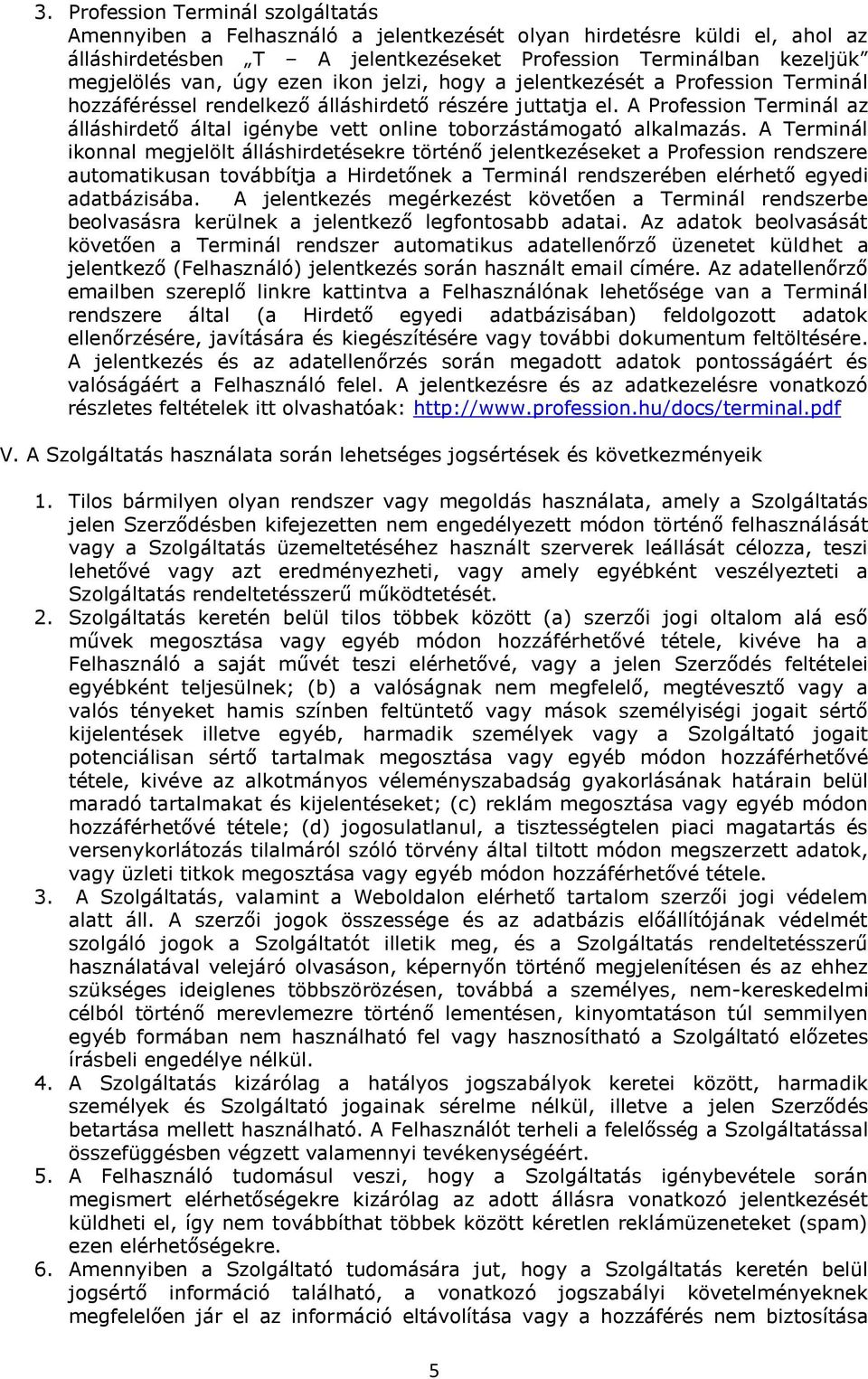 3. Profession Terminál szolgáltatás
Amennyiben a Felhasználó a jelentkezését olyan hirdetésre küldi el, ahol az álláshirdetésben „T – A jelentkezéseket Profession Terminálban kezeljük" megjelölés van, úgy ezen ikon jelzi, hogy a jelentkezését a Profession Terminál hozzáféréssel rendelkező álláshirdető részére juttatja el. A Profession Terminál az álláshirdető által igénybe vett online toborzástámogató alkalmazás. A Terminál ikonnal megjelölt álláshirdetésekre történő jelentkezéseket a Profession rendszere automatikusan továbbítja a Hirdetőnek a Terminál rendszerében elérhető egyedi adatbázisába. A jelentkezés megérkezést követően a Terminál rendszerbe beolvasásra kerülnek a jelentkező legfontosabb adatai. Az adatok beolvasását követően a Terminál rendszer automatikus adatellenőrző üzenetet küldhet a jelentkező (Felhasználó) jelentkezés során használt email címére. Az adatellenőrző emailben szereplő linkre kattintva a Felhasználónak lehetősége van a Terminál rendszere által (a Hirdető egyedi adatbázisában) feldolgozott adatok ellenőrzésére, javítására és kiegészítésére vagy további dokumentum feltöltésére. A jelentkezés és az adatellenőrzés során megadott adatok pontosságáért és valóságáért a Felhasználó felel. A jelentkezésre és az adatkezelésre vonatkozó részletes feltételek itt olvashatóak: http://www.profession.hu/docs/terminal.pdf

V. A Szolgáltatás használata során lehetséges jogsértések és következményeik

1. Tilos bármilyen olyan rendszer vagy megoldás használata, amely a Szolgáltatás jelen Szerződésben kifejezetten nem engedélyezett módon történő felhasználását vagy a Szolgáltatás üzemeltetéséhez használt szerverek leállását célozza, teszi lehetővé vagy azt eredményezheti, vagy amely egyébként veszélyezteti a Szolgáltatás rendeltetésszerű működtetését.
2. Szolgáltatás keretén belül tilos többek között (a) szerzői jogi oltalom alá eső művek megosztása vagy egyéb módon hozzáférhetővé tétele, kivéve ha a Felhasználó a saját művét teszi elérhetővé, vagy a jelen Szerződés feltételei egyébként teljesülnek; (b) a valóságnak nem megfelelő, megtévesztő vagy a valós tényeket hamis színben feltüntető vagy mások személyiségi jogait sértő kijelentések illetve egyéb, harmadik személyek vagy a Szolgáltató jogait potenciálisan sértő tartalmak megosztása vagy egyéb módon hozzáférhetővé tétele, kivéve az alkotmányos véleményszabadság gyakorlásának határain belül maradó tartalmakat és kijelentéseket; (c) reklám megosztása vagy egyéb módon hozzáférhetővé tétele; (d) jogosulatlanul, a tisztességtelen piaci magatartás és versenykorlátozás tilalmáról szóló törvény által tiltott módon megszerzett adatok, vagy üzleti titkok megosztása vagy egyéb módon hozzáférhetővé tétele.
3. A Szolgáltatás, valamint a Weboldalon elérhető tartalom szerzői jogi védelem alatt áll. A szerzői jogok összessége és az adatbázis előállítójának védelmét szolgáló jogok a Szolgáltatót illetik meg, és a Szolgáltatás rendeltetésszerű használatával velejáró olvasáson, képernyőn történő megjelenítésen és az ehhez szükséges ideiglenes többszörözésen, továbbá a személyes, nem-kereskedelmi célból történő merevlemezre történő lementésen, kinyomtatáson túl semmilyen egyéb formában nem használható fel vagy hasznosítható a Szolgáltató előzetes írásbeli engedélye nélkül.
4. A Szolgáltatás kizárólag a hatályos jogszabályok keretei között, harmadik személyek és Szolgáltató jogainak sérelme nélkül, illetve a jelen Szerződés betartása mellett használható. A Felhasználót terheli a felelősség a Szolgáltatással összefüggésben végzett valamennyi tevékenységéért.
5. A Felhasználó tudomásul veszi, hogy a Szolgáltatás igénybevétele során megismert elérhetőségekre kizárólag az adott állásra vonatkozó jelentkezését küldheti el, így nem továbbíthat többek között kéretlen reklámüzeneteket (spam) ezen elérhetőségekre.
6. Amennyiben a Szolgáltató tudomására jut, hogy a Szolgáltatás keretén belül jogsértő információ található, a vonatkozó jogszabályi követelményeknek megfelelően jár el az információ eltávolítása vagy a hozzáférés nem biztosítása

5